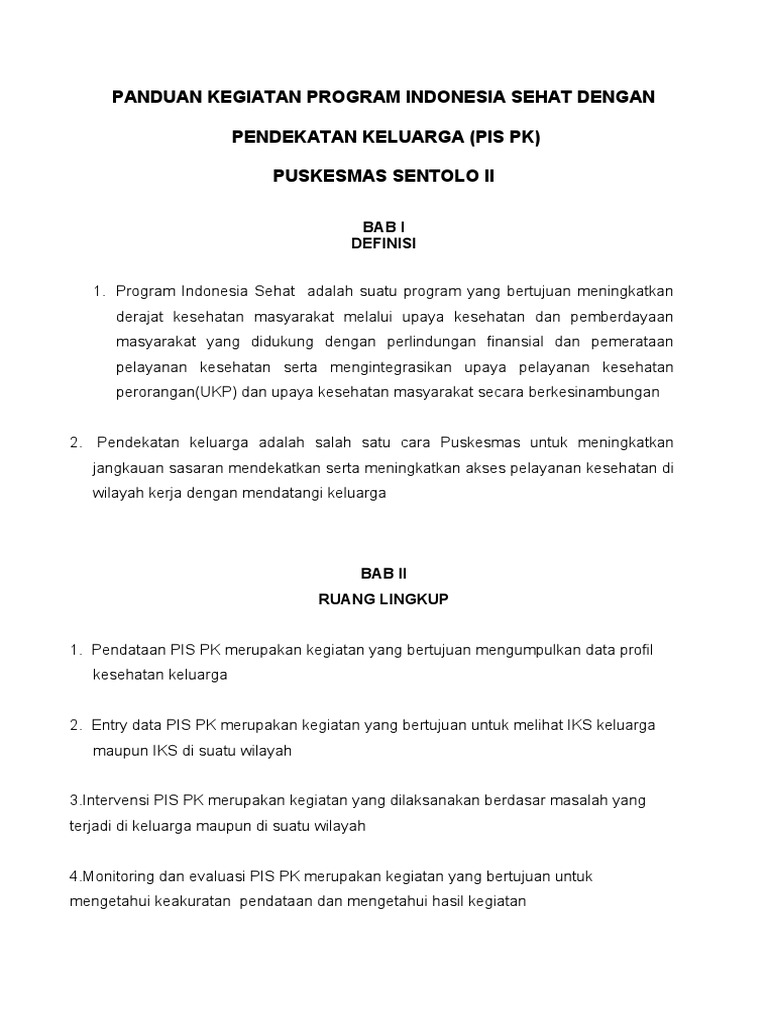 PANDUAN KEGIATAN PROGRAM INDONESIA SEHAT DENGAN

PENDEKATAN KELUARGA (PIS PK)

PUSKESMAS SENTOLO II

BAB I
DEFINISI

1. Program Indonesia Sehat adalah suatu program yang bertujuan meningkatkan derajat kesehatan masyarakat melalui upaya kesehatan dan pemberdayaan masyarakat yang didukung dengan perlindungan finansial dan pemerataan pelayanan kesehatan serta mengintegrasikan upaya pelayanan kesehatan perorangan(UKP) dan upaya kesehatan masyarakat secara berkesinambungan

2. Pendekatan keluarga adalah salah satu cara Puskesmas untuk meningkatkan jangkauan sasaran mendekatkan serta meningkatkan akses pelayanan kesehatan di wilayah kerja dengan mendatangi keluarga

BAB II
RUANG LINGKUP

1. Pendataan PIS PK merupakan kegiatan yang bertujuan mengumpulkan data profil kesehatan keluarga

2. Entry data PIS PK merupakan kegiatan yang bertujuan untuk melihat IKS keluarga maupun IKS di suatu wilayah

3.Intervensi PIS PK merupakan kegiatan yang dilaksanakan berdasar masalah yang terjadi di keluarga maupun di suatu wilayah

4.Monitoring dan evaluasi PIS PK merupakan kegiatan yang bertujuan untuk mengetahui keakuratan pendataan dan mengetahui hasil kegiatan